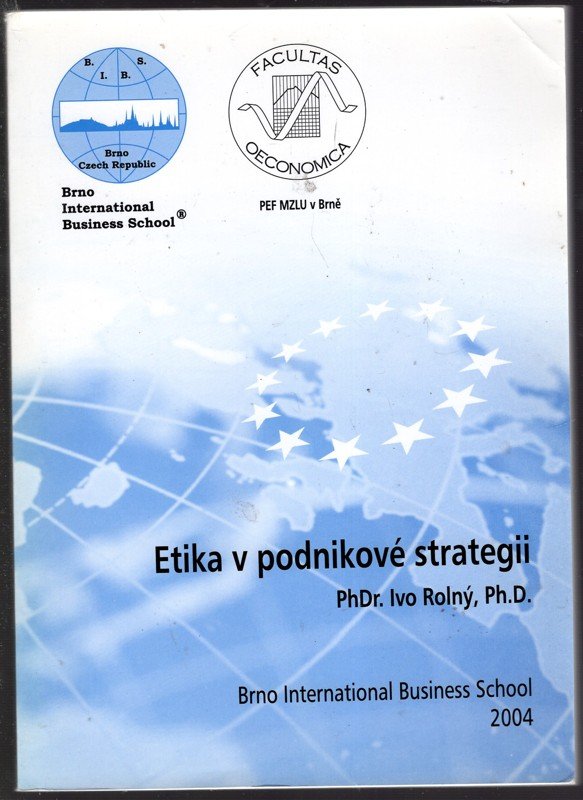 B. S.
I. B.
Brno
Czech Republic

Brno
International
Business School®

FACULTAS
OECONOMICA

PEF MZLU v Brně

Etika v podnikové strategii

PhDr. Ivo Rolný, Ph.D.

Brno International Business School
2004